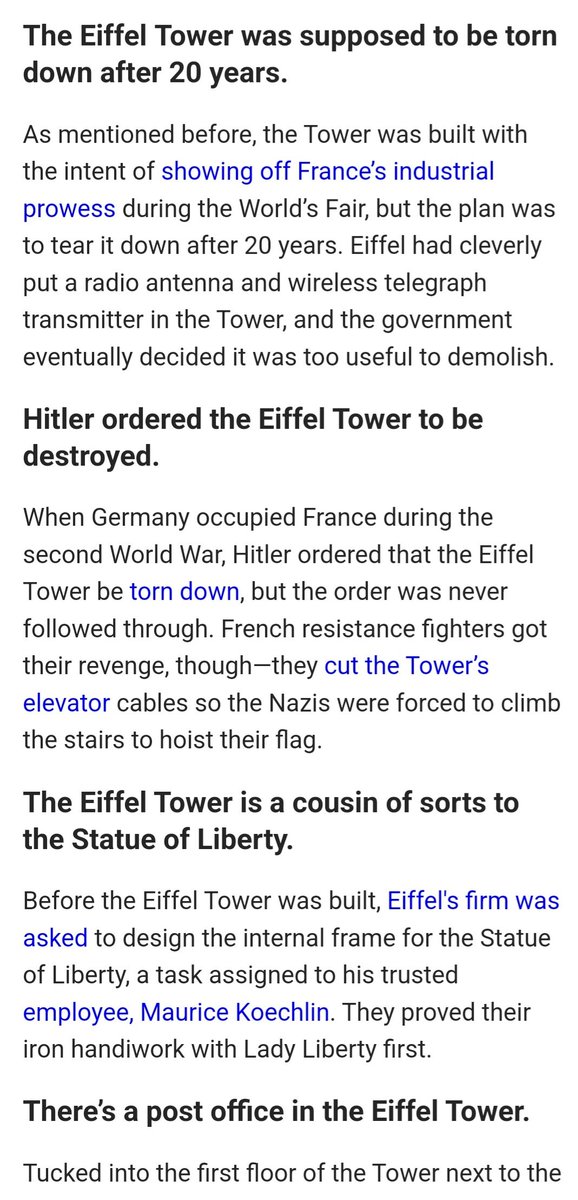 The Eiffel Tower was supposed to be torn down after 20 years.

As mentioned before, the Tower was built with the intent of showing off France's industrial prowess during the World's Fair, but the plan was to tear it down after 20 years. Eiffel had cleverly put a radio antenna and wireless telegraph transmitter in the Tower, and the government eventually decided it was too useful to demolish.

Hitler ordered the Eiffel Tower to be destroyed.

When Germany occupied France during the second World War, Hitler ordered that the Eiffel Tower be torn down, but the order was never followed through. French resistance fighters got their revenge, though—they cut the Tower's elevator cables so the Nazis were forced to climb the stairs to hoist their flag.

The Eiffel Tower is a cousin of sorts to the Statue of Liberty.

Before the Eiffel Tower was built, Eiffel's firm was asked to design the internal frame for the Statue of Liberty, a task assigned to his trusted employee, Maurice Koechlin. They proved their iron handiwork with Lady Liberty first.

There's a post office in the Eiffel Tower.

Tucked into the first floor of the Tower next to the